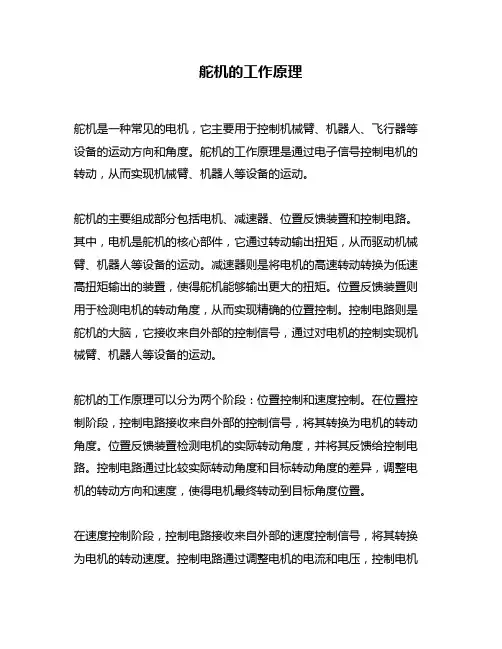 舵机的工作原理

舵机是一种常见的电机，它主要用于控制机械臂、机器人、飞行器等设备的运动方向和角度。舵机的工作原理是通过电子信号控制电机的转动，从而实现机械臂、机器人等设备的运动。

舵机的主要组成部分包括电机、减速器、位置反馈装置和控制电路。其中，电机是舵机的核心部件，它通过转动输出扭矩，从而驱动机械臂、机器人等设备的运动。减速器则是将电机的高速转动转换为低速高扭矩输出的装置，使得舵机能够输出更大的扭矩。位置反馈装置则用于检测电机的转动角度，从而实现精确的位置控制。控制电路则是舵机的大脑，它接收来自外部的控制信号，通过对电机的控制实现机械臂、机器人等设备的运动。

舵机的工作原理可以分为两个阶段：位置控制和速度控制。在位置控制阶段，控制电路接收来自外部的控制信号，将其转换为电机的转动角度。位置反馈装置检测电机的实际转动角度，并将其反馈给控制电路。控制电路通过比较实际转动角度和目标转动角度的差异，调整电机的转动方向和速度，使得电机最终转动到目标角度位置。

在速度控制阶段，控制电路接收来自外部的速度控制信号，将其转换为电机的转动速度。控制电路通过调整电机的电流和电压，控制电机